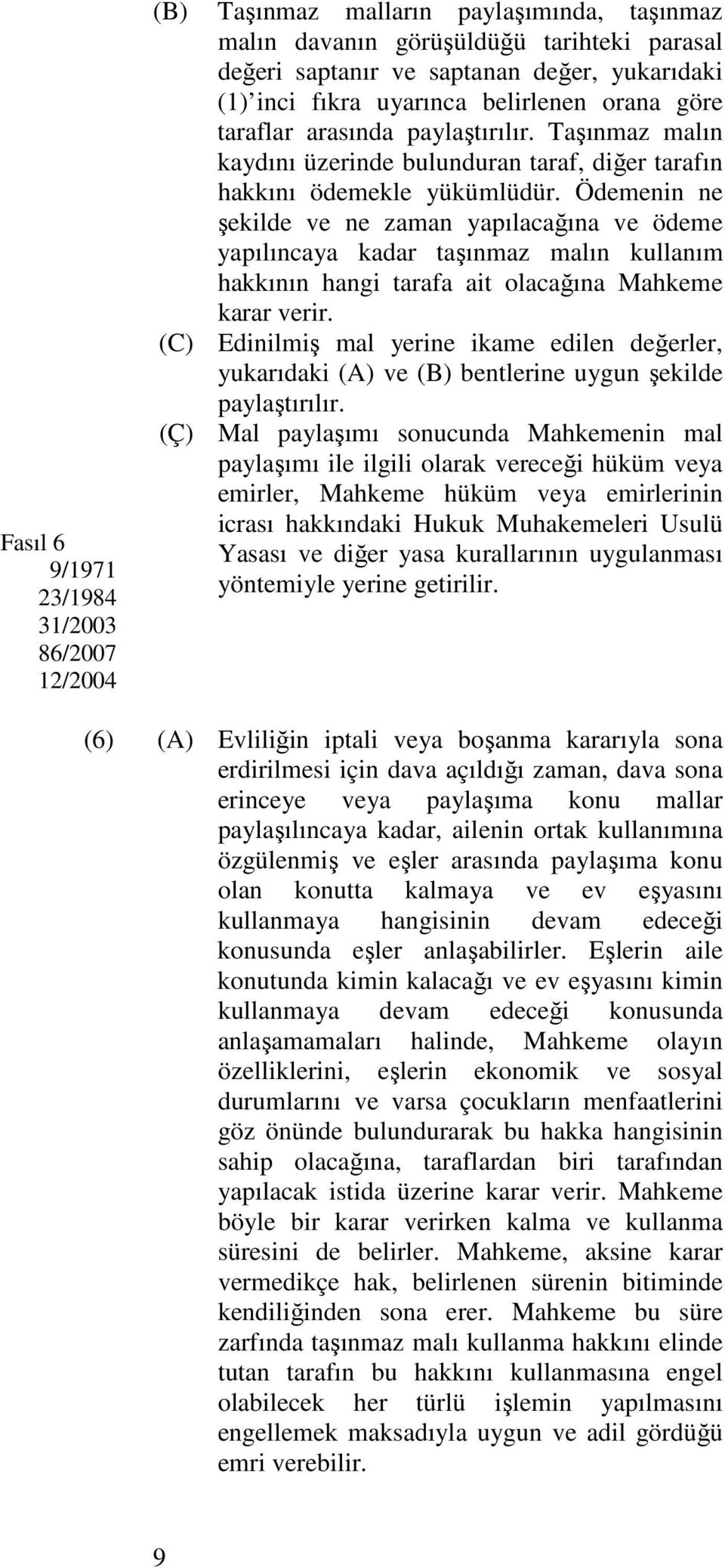 (B) Taşınmaz malların paylaşımında, taşınmaz malın davanın görüşüldüğü tarihteki parasal değeri saptanır ve saptanan değer, yukarıdaki (1)'inci fıkra uyarınca belirlenen orana göre taraflar arasında paylaştırılır. Taşınmaz malın kaydını üzerinde bulunduran taraf, diğer tarafın hakkını ödemekle yükümlüdür. Ödemenin ne şekilde ve ne zaman yapılacağına ve ödeme yapılıncaya kadar taşınmaz malın kullanım hakkının hangi tarafa ait olacağına Mahkeme karar verir.

(C) Edinilmiş mal yerine ikame edilen değerler, yukarıdaki (A) ve (B) bentlerine uygun şekilde paylaştırılır.

(Ç) Mal paylaşımı sonucunda Mahkemenin mal paylaşımı ile ilgili olarak vereceği hüküm veya emirler, Mahkeme hüküm veya emirlerinin icrası hakkındaki Hukuk Muhakemeleri Usulü Yasası ve diğer yasa kurallarının uygulanması yöntemiyle yerine getirilir.

Fasıl 6
9/1971
23/1984
31/2003
86/2007
12/2004

(6) (A) Evliliğin iptali veya boşanma kararıyla sona erdirilmesi için dava açıldığı zaman, dava sona erinceye veya paylaşıma konu mallar paylaşılıncaya kadar, ailenin ortak kullanımına özgülenmiş ve eşler arasında paylaşıma konu olan konutta kalmaya ve ev eşyasını kullanmaya hangisinin devam edeceği konusunda eşler anlaşabilirler. Eşlerin aile konutunda kimin kalacağı ve ev eşyasını kimin kullanmaya devam edeceği konusunda anlaşamamaları halinde, Mahkeme olayın özelliklerini, eşlerin ekonomik ve sosyal durumlarını ve varsa çocukların menfaatlerini göz önünde bulundurarak bu hakka hangisinin sahip olacağına, taraflardan biri tarafından yapılacak istida üzerine karar verir. Mahkeme böyle bir karar verirken kalma ve kullanma süresini de belirler. Mahkeme, aksine karar vermedikçe hak, belirlenen sürenin bitiminde kendiliğinden sona erer. Mahkeme bu süre zarfında taşınmaz malı kullanma hakkını elinde tutan tarafın bu hakkını kullanmasına engel olabilecek her türlü işlemin yapılmasını engellemek maksadıyla uygun ve adil gördüğü emri verebilir.

9